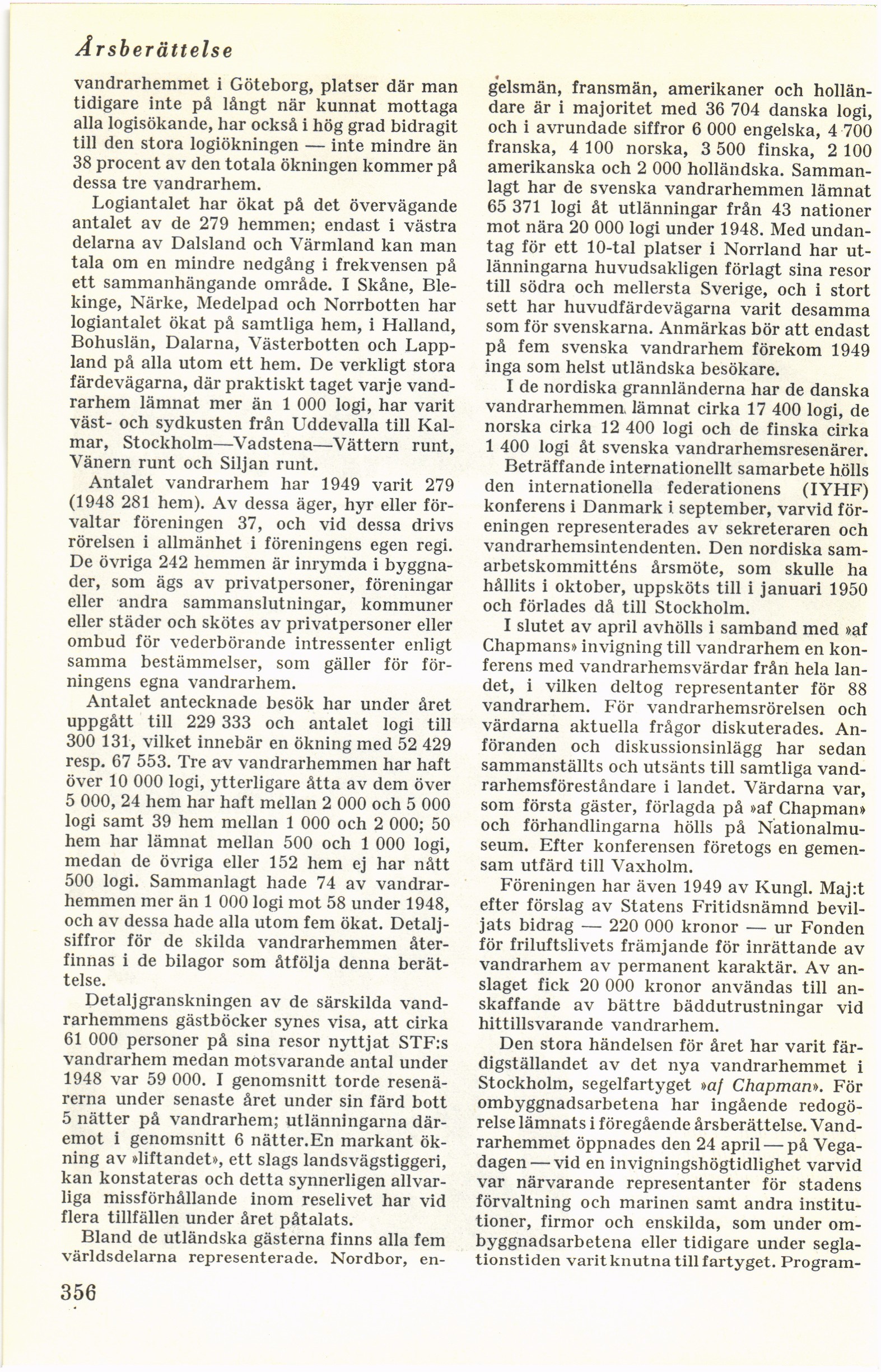 Årsberättelse

vandrarhemmet i Göteborg, platser där man tidigare inte på långt när kunnat mottaga alla logisökande, har också i hög grad bidragit till den stora logiökningen — inte mindre än 38 procent av den totala ökningen kommer på dessa tre vandrarhem.

Logiantalet har ökat på det övervägande antalet av de 279 hemmen; endast i västra delarna av Dalsland och Värmland kan man tala om en mindre nedgång i frekvensen på ett sammanhängande område. I Skåne, Blekinge, Närke, Medelpad och Norrbotten har logiantalet ökat på samtliga hem, i Halland, Bohuslän, Dalarna, Västerbotten och Lappland på alla utom ett hem. De verkligt stora färdevägarna, där praktiskt taget varje vandrarhem lämnat mer än 1 000 logi, har varit väst- och sydkusten från Uddevalla till Kalmar, Stockholm—Vadstena—Vättern runt, Vänern runt och Siljan runt.

Antalet vandrarhem har 1949 varit 279 (1948 281 hem). Av dessa äger, hyr eller förvaltar föreningen 37, och vid dessa drivs rörelsen i allmänhet i föreningens egen regi. De övriga 242 hemmen är inrymda i byggnader, som ägs av privatpersoner, föreningar eller andra sammanslutningar, kommuner eller städer och skötes av privatpersoner eller ombud för vederbörande intressenter enligt samma bestämmelser, som gäller för förningens egna vandrarhem.

Antalet antecknade besök har under året uppgått till 229 333 och antalet logi till 300 131, vilket innebär en ökning med 52 429 resp. 67 553. Tre av vandrarhemmen har haft över 10 000 logi, ytterligare åtta av dem över 5 000, 24 hem har haft mellan 2 000 och 5 000 logi samt 39 hem mellan 1 000 och 2 000; 50 hem har lämnat mellan 500 och 1 000 logi, medan de övriga eller 152 hem ej har nått 500 logi. Sammanlagt hade 74 av vandrarhemmen mer än 1 000 logi mot 58 under 1948, och av dessa hade alla utom fem ökat. Detaljsiffror för de skilda vandrarhemmen återfinnas i de bilagor som åtfölja denna berättelse.

Detaljgranskningen av de särskilda vandrarhemmens gästböcker synes visa, att cirka 61 000 personer på sina resor nyttjat STF:s vandrarhem medan motsvarande antal under 1948 var 59 000. I genomsnitt torde resenärerna under senaste året under sin färd bott 5 nätter på vandrarhem; utlänningarna däremot i genomsnitt 6 nätter.En markant ökning av »liftandet», ett slags landsvägstiggeri, kan konstateras och detta synnerligen allvarliga missförhållande inom reselivet har vid flera tillfällen under året påtalats.

Bland de utländska gästerna finns alla fem världsdelarna representerade. Nordbor, engelsmän, fransmän, amerikaner och holländare är i majoritet med 36 704 danska logi, och i avrundade siffror 6 000 engelska, 4 700 franska, 4 100 norska, 3 500 finska, 2 100 amerikanska och 2 000 holländska. Sammanlagt har de svenska vandrarhemmen lämnat 65 371 logi åt utlänningar från 43 nationer mot nära 20 000 logi under 1948. Med undantag för ett 10-tal platser i Norrland har utlänningarna huvudsakligen förlagt sina resor till södra och mellersta Sverige, och i stort sett har huvudfärdevägarna varit desamma som för svenskarna. Anmärkas bör att endast på fem svenska vandrarhem förekom 1949 inga som helst utländska besökare.

I de nordiska grannländerna har de danska vandrarhemmen lämnat cirka 17 400 logi, de norska cirka 12 400 logi och de finska cirka 1 400 logi åt svenska vandrarhemsresenärer.

Beträffande internationellt samarbete hölls den internationella federationens (IYHF) konferens i Danmark i september, varvid föreningen representerades av sekreteraren och vandrarhemsintendenten. Den nordiska samarbetskommitténs årsmöte, som skulle ha hållits i oktober, uppsköts till i januari 1950 och förlades då till Stockholm.

I slutet av april avhölls i samband med »af Chapmans» invigning till vandrarhem en konferens med vandrarhemsvärdar från hela landet, i vilken deltog representanter för 88 vandrarhem. För vandrarhemsrörelsen och värdarna aktuella frågor diskuterades. Anföranden och diskussionsinlägg har sedan sammanställts och utsänts till samtliga vandrarhemsföreståndare i landet. Värdarna var, som första gäster, förlagda på »af Chapman» och förhandlingarna hölls på Nationalmuseum. Efter konferensen företogs en gemensam utfärd till Vaxholm.

Föreningen har även 1949 av Kungl. Maj:t efter förslag av Statens Fritidsnämnd beviljats bidrag — 220 000 kronor — ur Fonden för friluftslivets främjande för inrättande av vandrarhem av permanent karaktär. Av anslaget fick 20 000 kronor användas till anskaffande av bättre bäddutrustningar vid hittillsvarande vandrarhem.

Den stora händelsen för året har varit färdigställandet av det nya vandrarhemmet i Stockholm, segelfartyget »af Chapman». För ombyggnadsarbetena har ingående redogörelse lämnats i föregående årsberättelse. Vandrarhemmet öppnades den 24 april — på Vegadagen — vid en invigningshögtidlighet varvid var närvarande representanter för stadens förvaltning och marinen samt andra institutioner, firmor och enskilda, som under ombyggnadsarbetena eller tidigare under seglationstiden varit knutna till fartyget. Program-

356